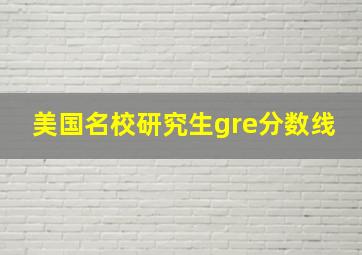 美国名校研究生gre分数线